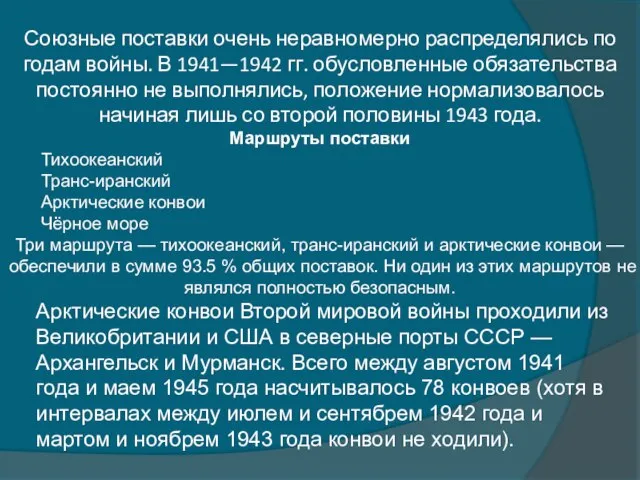 Союзные поставки очень неравномерно распределялись по годам войны. В 1941—1942 гг. обусловленные обязательства постоянно не выполнялись, положение нормализовалось начиная лишь со второй половины 1943 года.

Маршруты поставки

Тихоокеанский
Транс-иранский
Арктические конвои
Чёрное море

Три маршрута — тихоокеанский, транс-иранский и арктические конвои — обеспечили в сумме 93.5 % общих поставок. Ни один из этих маршрутов не являлся полностью безопасным.

Арктические конвои Второй мировой войны проходили из Великобритании и США в северные порты СССР — Архангельск и Мурманск. Всего между августом 1941 года и маем 1945 года насчитывалось 78 конвоев (хотя в интервалах между июлем и сентябрем 1942 года и мартом и ноябрем 1943 года конвои не ходили).